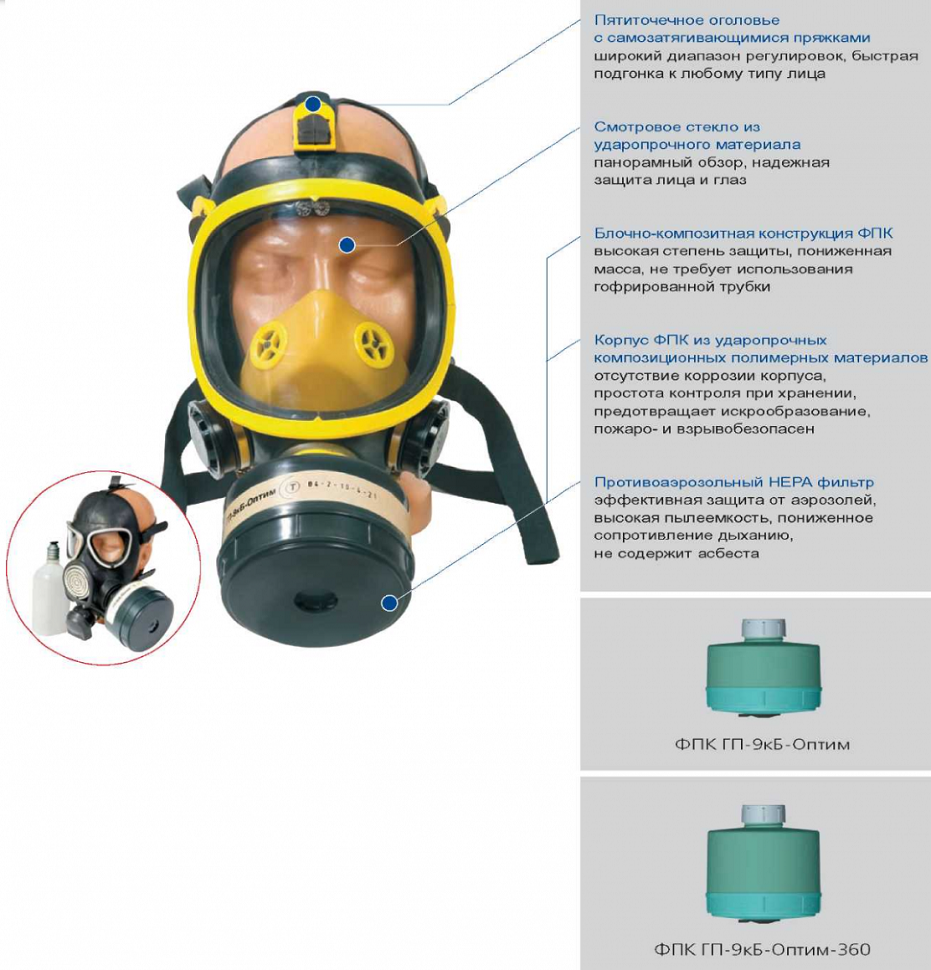 Пятиточечное оголовье с самозатягивающимися пряжками
широкий диапазон регулировок, быстрая подгонка к любому типу лица

Смотровое стекло из ударопрочного материала
панорамный обзор, надежная защита лица и глаз

Блочно-композитная конструкция ФПК
высокая степень защиты, пониженная масса, не требует использования гофрированной трубки

Корпус ФПК из ударопрочных композиционных полимерных материалов
отсутствие коррозии корпуса, простота контроля при хранении, предотвращает искрообразование, пожаро- и взрывобезопасен

Противоаэрозольный HEPA фильтр
эффективная защита от аэрозолей, высокая пылеемкость, пониженное сопротивление дыханию, не содержит асбеста

ГП-9кБ-Оптим

ФПК ГП-9кБ-Оптим

ФПК ГП-9кБ-Оптим-360